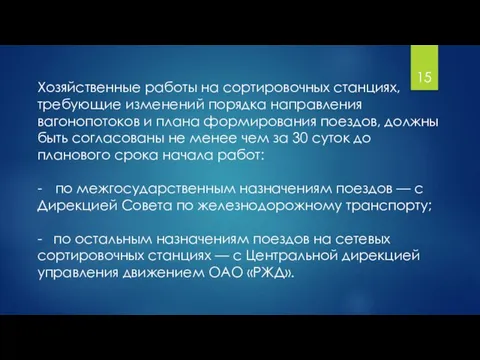 15

Хозяйственные работы на сортировочных станциях, требующие изменений порядка направления вагонопотоков и плана формирования поездов, должны быть согласованы не менее чем за 30 суток до планового срока начала работ:

- по межгосударственным назначениям поездов — с Дирекцией Совета по железнодорожному транспорту;

- по остальным назначениям поездов на сетевых сортировочных станциях — с Центральной дирекцией управления движением ОАО «РЖД».